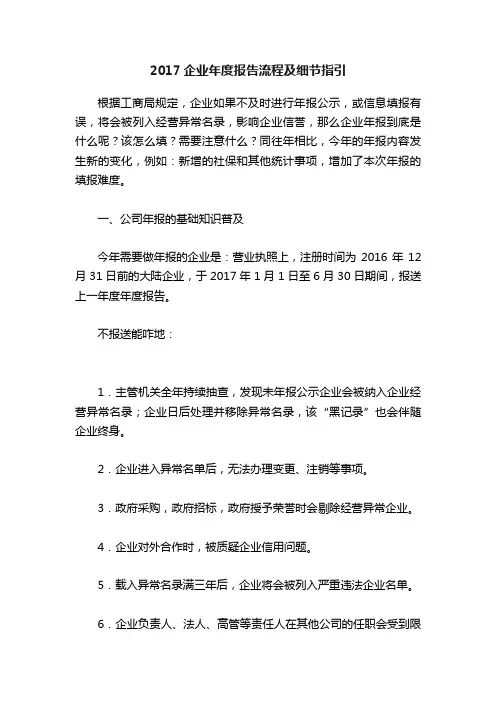 2017 企业年度报告流程及细节指引

根据工商局规定，企业如果不及时进行年报公示，或信息填报有误，将会被列入经营异常名录，影响企业信誉，那么企业年报到底是什么呢？该怎么填？需要注意什么？同往年相比，今年的年报内容发生新的变化，例如：新增的社保和其他统计事项，增加了本次年报的填报难度。

一、公司年报的基础知识普及

今年需要做年报的企业是：营业执照上，注册时间为 2016 年 12 月 31 日前的大陆企业，于 2017 年 1 月 1 日至 6 月 30 日期间，报送上一年度年度报告。

不报送能咋地：

1．主管机关全年持续抽查，发现未年报公示企业会被纳入企业经营异常名录；企业日后处理并移除异常名录，该“黑记录”也会伴随企业终身。

2．企业进入异常名单后，无法办理变更、注销等事项。

3．政府采购，政府招标，政府授予荣誉时会剔除经营异常企业。

4．企业对外合作时，被质疑企业信用问题。

5．载入异常名录满三年后，企业将会被列入严重违法企业名单。

6．企业负责人、法人、高管等责任人在其他公司的任职会受到限